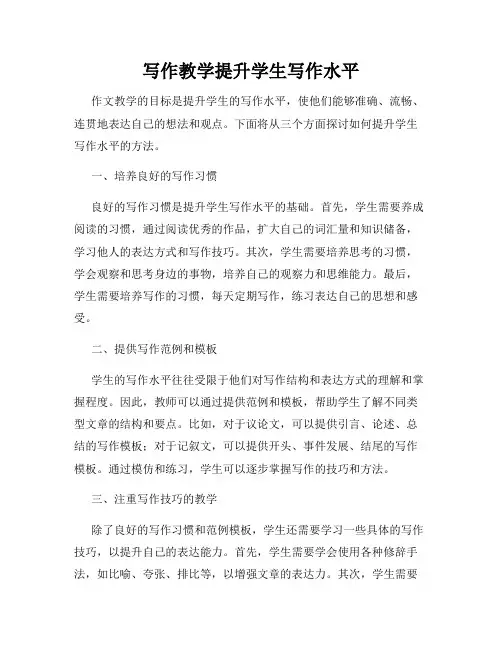 写作教学提升学生写作水平

作文教学的目标是提升学生的写作水平，使他们能够准确、流畅、连贯地表达自己的想法和观点。下面将从三个方面探讨如何提升学生写作水平的方法。

一、培养良好的写作习惯

良好的写作习惯是提升学生写作水平的基础。首先，学生需要养成阅读的习惯，通过阅读优秀的作品，扩大自己的词汇量和知识储备，学习他人的表达方式和写作技巧。其次，学生需要培养思考的习惯，学会观察和思考身边的事物，培养自己的观察力和思维能力。最后，学生需要培养写作的习惯，每天定期写作，练习表达自己的思想和感受。

二、提供写作范例和模板

学生的写作水平往往受限于他们对写作结构和表达方式的理解和掌握程度。因此，教师可以通过提供范例和模板，帮助学生了解不同类型文章的结构和要点。比如，对于议论文，可以提供引言、论述、总结的写作模板；对于记叙文，可以提供开头、事件发展、结尾的写作模板。通过模仿和练习，学生可以逐步掌握写作的技巧和方法。

三、注重写作技巧的教学

除了良好的写作习惯和范例模板，学生还需要学习一些具体的写作技巧，以提升自己的表达能力。首先，学生需要学会使用各种修辞手法，如比喻、夸张、排比等，以增强文章的表达力。其次，学生需要